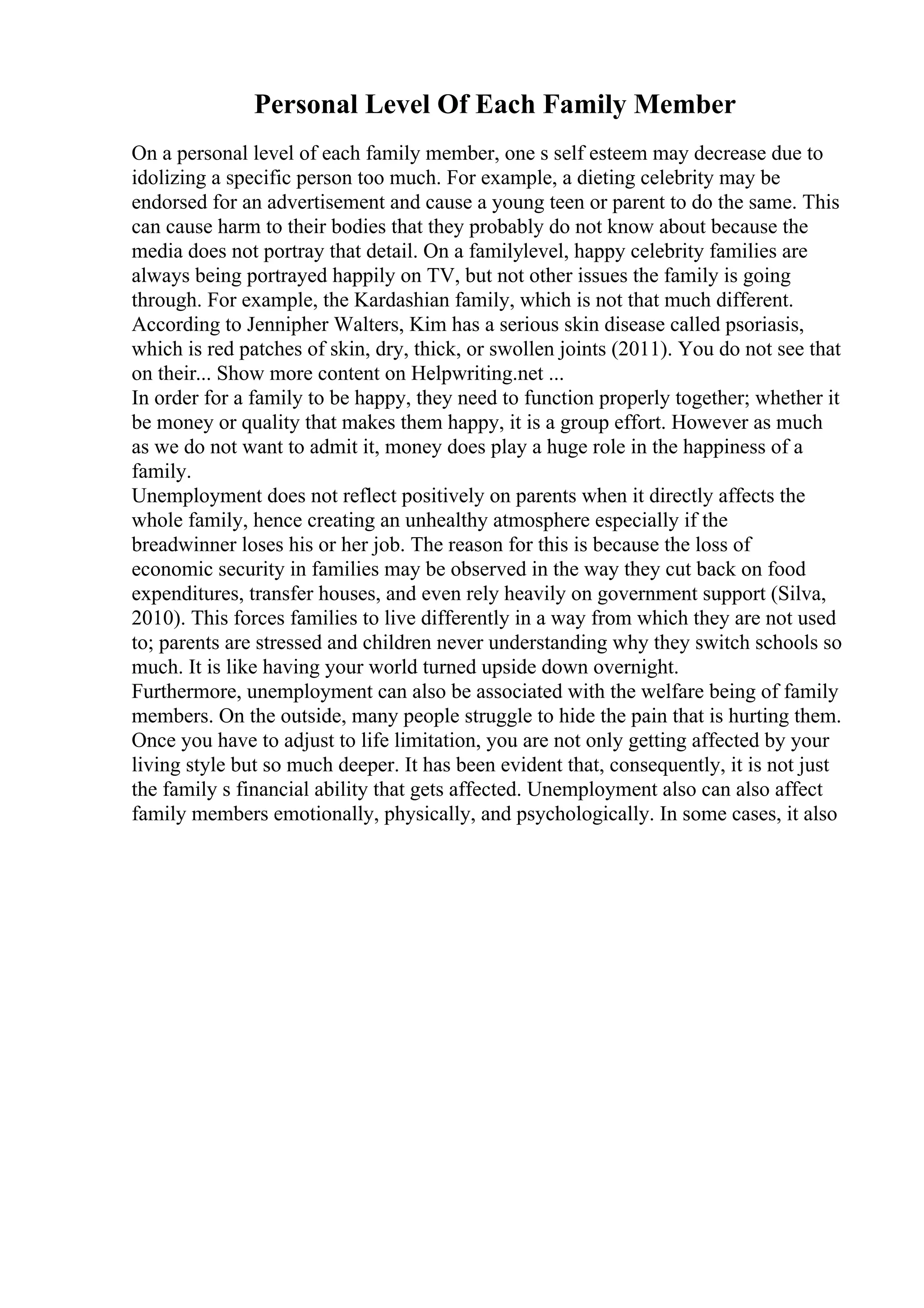 Personal Level Of Each Family Member

On a personal level of each family member, one s self esteem may decrease due to idolizing a specific person too much. For example, a dieting celebrity may be endorsed for an advertisement and cause a young teen or parent to do the same. This can cause harm to their bodies that they probably do not know about because the media does not portray that detail. On a familylevel, happy celebrity families are always being portrayed happily on TV, but not other issues the family is going through. For example, the Kardashian family, which is not that much different. According to Jennipher Walters, Kim has a serious skin disease called psoriasis, which is red patches of skin, dry, thick, or swollen joints (2011). You do not see that on their... Show more content on Helpwriting.net ...

In order for a family to be happy, they need to function properly together; whether it be money or quality that makes them happy, it is a group effort. However as much as we do not want to admit it, money does play a huge role in the happiness of a family.

Unemployment does not reflect positively on parents when it directly affects the whole family, hence creating an unhealthy atmosphere especially if the breadwinner loses his or her job. The reason for this is because the loss of economic security in families may be observed in the way they cut back on food expenditures, transfer houses, and even rely heavily on government support (Silva, 2010). This forces families to live differently in a way from which they are not used to; parents are stressed and children never understanding why they switch schools so much. It is like having your world turned upside down overnight.

Furthermore, unemployment can also be associated with the welfare being of family members. On the outside, many people struggle to hide the pain that is hurting them. Once you have to adjust to life limitation, you are not only getting affected by your living style but so much deeper. It has been evident that, consequently, it is not just the family s financial ability that gets affected. Unemployment also can also affect family members emotionally, physically, and psychologically. In some cases, it also